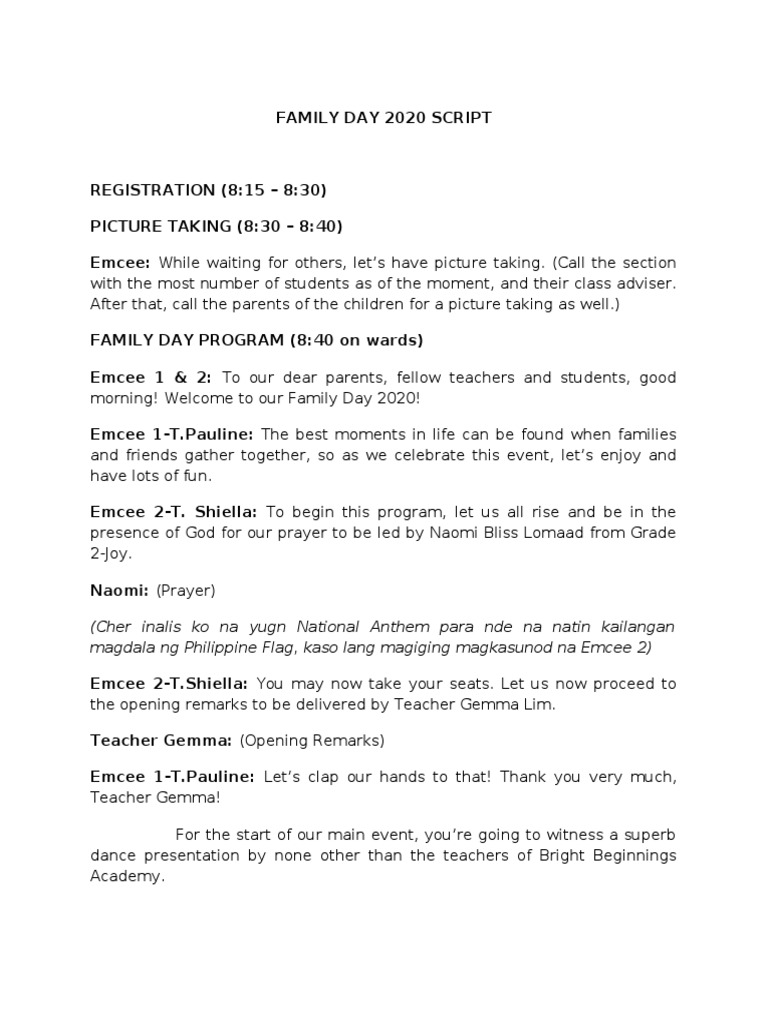 FAMILY DAY 2020 SCRIPT

REGISTRATION (8:15 – 8:30)

PICTURE TAKING (8:30 – 8:40)

Emcee: While waiting for others, let's have picture taking. (Call the section with the most number of students as of the moment, and their class adviser. After that, call the parents of the children for a picture taking as well.)

FAMILY DAY PROGRAM (8:40 on wards)

Emcee 1 & 2: To our dear parents, fellow teachers and students, good morning! Welcome to our Family Day 2020!

Emcee 1-T.Pauline: The best moments in life can be found when families and friends gather together, so as we celebrate this event, let's enjoy and have lots of fun.

Emcee 2-T. Shiella: To begin this program, let us all rise and be in the presence of God for our prayer to be led by Naomi Bliss Lomaad from Grade 2-Joy.

Naomi: (Prayer)

(Cher inalis ko na yugn National Anthem para nde na natin kailangan magdala ng Philippine Flag, kaso lang magiging magkasunod na Emcee 2)

Emcee 2-T.Shiella: You may now take your seats. Let us now proceed to the opening remarks to be delivered by Teacher Gemma Lim.

Teacher Gemma: (Opening Remarks)

Emcee 1-T.Pauline: Let's clap our hands to that! Thank you very much, Teacher Gemma!

For the start of our main event, you're going to witness a superb dance presentation by none other than the teachers of Bright Beginnings Academy.